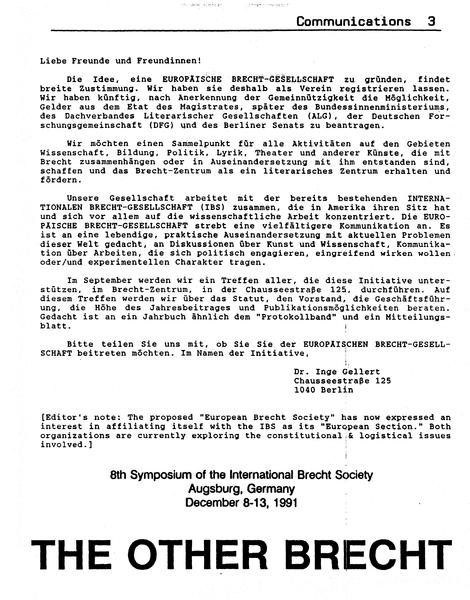 Communications 3

Liebe Freunde und Freundinnen!

Die Idee, eine EUROPÄISCHE BRECHT-GESELLSCHAFT zu gründen, findet breite Zustimmung. Wir haben sie deshalb als Verein registrieren lassen. Wir haben künftig, nach Anerkennung der Gemeinnützigkeit die Möglichkeit, Gelder aus dem Etat des Magistrates, später des Bundessinnenministeriums, des Dachverbandes Literarischer Gesellschaften (ALG), der Deutschen Forschungsgemeinschaft (DFG) und des Berliner Senats zu beantragen.

Wir möchten einen Sammelpunkt für alle Aktivitäten auf den Gebieten Wissenschaft, Bildung, Politik, Lyrik, Theater und anderer Künste, die mit Brecht zusammenhängen oder in Auseinandersetzung mit ihm entstanden sind, schaffen und das Brecht-Zentrum als ein literarisches Zentrum erhalten und fördern.

Unsere Gesellschaft arbeitet mit der bereits bestehenden INTERNATIONALEN BRECHT-GESELLSCHAFT (IBS) zusammen, die in Amerika ihren Sitz hat und sich vor allem auf die wissenschaftliche Arbeit konzentriert. Die EUROPÄISCHE BRECHT-GESELLSCHAFT strebt eine vielfältigere Kommunikation an. Es ist an eine lebendige, praktische Auseinandersetzung mit aktuellen Problemen dieser Welt gedacht, an Diskussionen über Kunst und Wissenschaft, Kommunikation über Arbeiten, die sich politisch engagieren, eingreifend wirken wollen oder/und experimentellen Charakter tragen.

Im September werden wir ein Treffen aller, die diese Initiative unterstützen, im Brecht-Zentrum, in der Chausseestraße 125, durchführen. Auf diesem Treffen werden wir über das Statut, den Vorstand, die Geschäftsführung, die Höhe des Jahresbeitrages und Publikationsmöglichkeiten beraten. Gedacht ist an ein Jahrbuch ähnlich dem "Protokollband" und ein Mitteilungsblatt.

Bitte teilen Sie uns mit, ob Sie Sie der EUROPÄISCHEN BRECHT-GESELLSCHAFT beitreten möchten. Im Namen der Initiative,

Dr. Inge Gellert
Chausseestraße 125
1040 Berlin

[Editor's note: The proposed "European Brecht Society" has now expressed an interest in affiliating itself with the IBS as its "European Section." Both organizations are currently exploring the constitutional & logistical issues involved.]

8th Symposium of the International Brecht Society
Augsburg, Germany
December 8-13, 1991

THE OTHER BRECHT